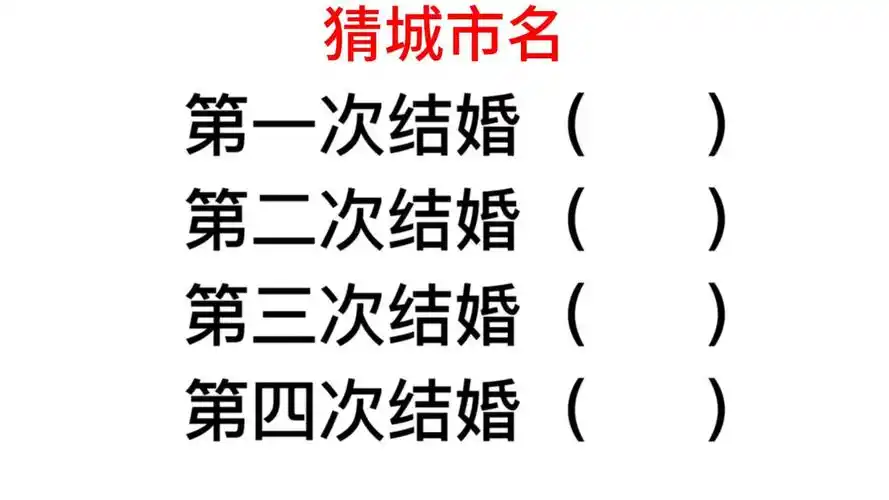 猜城市名

第一次结婚（ ）

第二次结婚（ ）

第三次结婚（ ）

第四次结婚（ ）